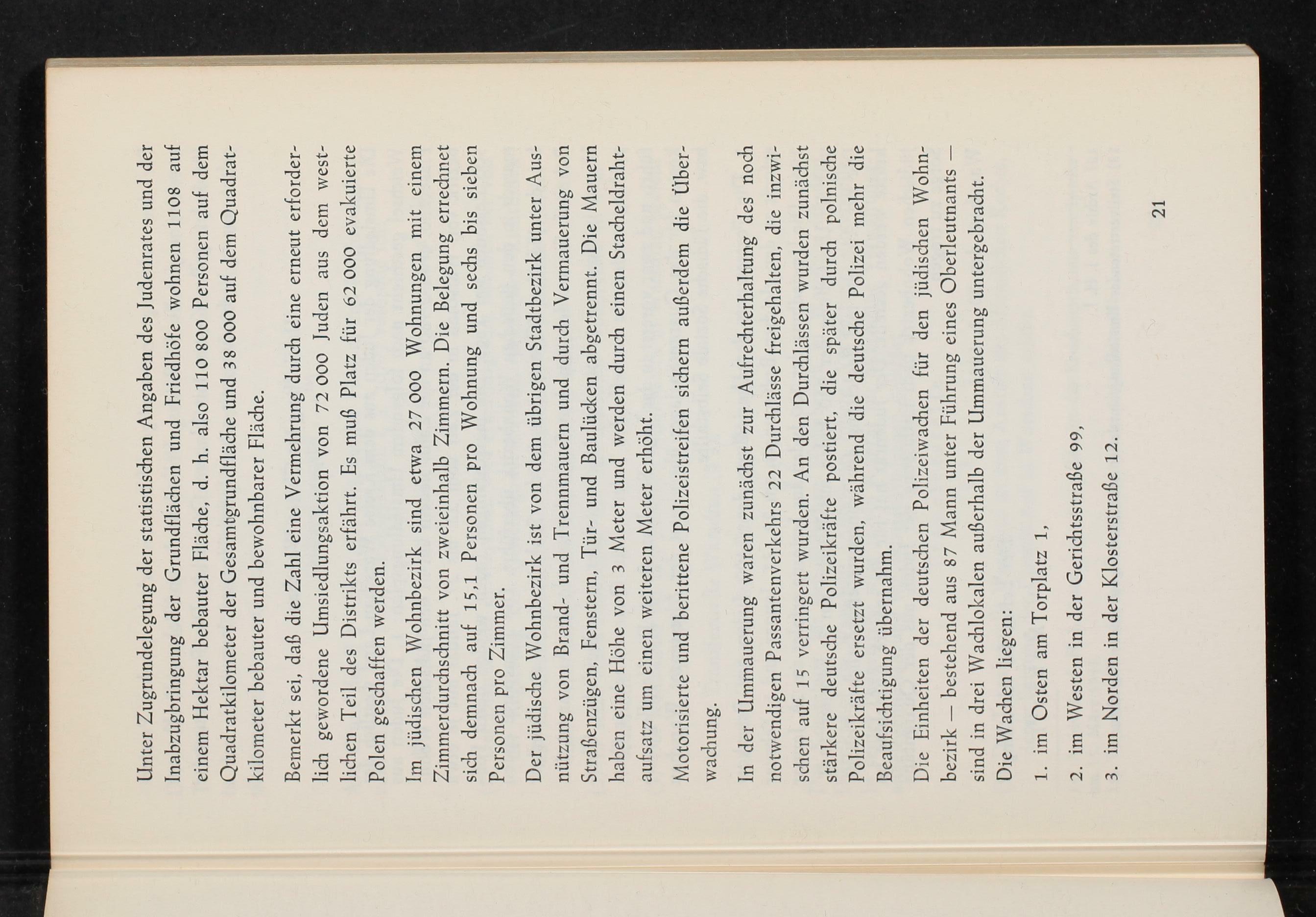 Unter Zugrundelegung der statistischen Angaben des Judenrates und der Inabzugbringung der Grundflächen und Friedhöfe wohnen 1108 auf einem Hektar bebauter Fläche, d. h. also 110 800 Personen auf dem Quadratkilometer der Gesamtgrundfläche und 38 000 auf dem Quadratkilometer bebauter und bewohnbarer Fläche.

Bemerkt sei, daß die Zahl eine Vermehrung durch eine erneut erforderlich gewordene Umsiedlungsaktion von 72 000 Juden aus dem westlichen Teil des Distrikts erfährt. Es muß Platz für 62 000 evakuierte Polen geschaffen werden.

Im jüdischen Wohnbezirk sind etwa 27 000 Wohnungen mit einem Zimmerdurchschnitt von zweieinhalb Zimmern. Die Belegung errechnet sich demnach auf 15,1 Personen pro Wohnung und sechs bis sieben Personen pro Zimmer.

Der jüdische Wohnbezirk ist von dem übrigen Stadtbezirk unter Ausnützung von Brand- und Trennmauern und durch Vermauerung von Straßenzügen, Fenstern, Tür- und Baulücken abgetrennt. Die Mauern haben eine Höhe von 3 Meter und werden durch einen Stacheldrahtaufsatz um einen weiteren Meter erhöht.

Motorisierte und berittene Polizeistreifen sichern außerdem die Überwachung.

In der Ummauerung waren zunächst zur Aufrechterhaltung des noch notwendigen Passantenverkehrs 22 Durchlässe freigehalten, die inzwischen auf 15 verringert wurden. An den Durchlässen wurden zunächst stärkere deutsche Polizeikräfte postiert, die später durch polnische Polizeikräfte ersetzt wurden, während die deutsche Polizei mehr die Beaufsichtigung übernahm.

Die Einheiten der deutschen Polizeiwachen für den jüdischen Wohnbezirk — bestehend aus 87 Mann unter Führung eines Oberleutnants — sind in drei Wachlokalen außerhalb der Ummauerung untergebracht. Die Wachen liegen:

1. im Osten am Torplatz 1,

2. im Westen in der Gerichtsstraße 99,

3. im Norden in der Klosterstraße 12.

21